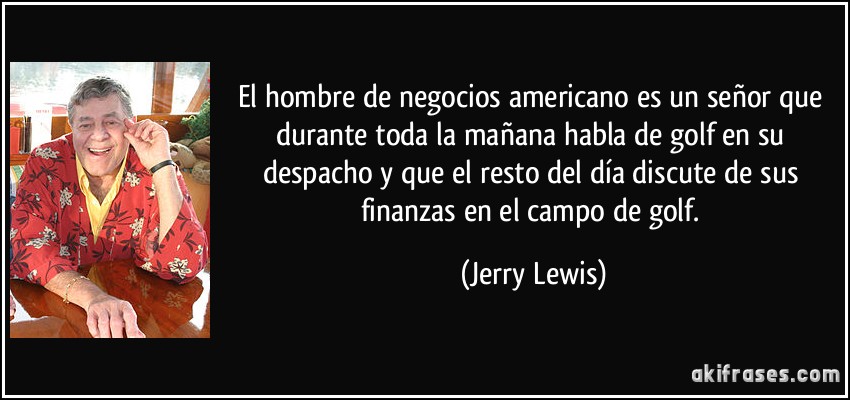 El hombre de negocios americano es un señor que durante toda la mañana habla de golf en su despacho y que el resto del día discute de sus finanzas en el campo de golf.

(Jerry Lewis)

akifrases.com